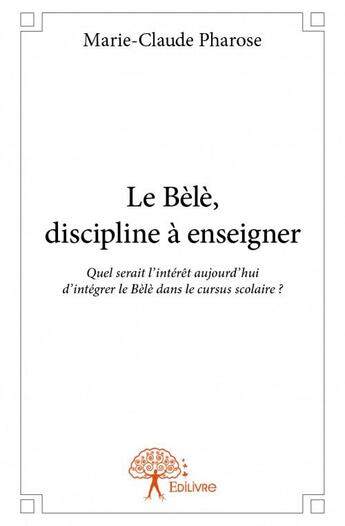 Marie-Claude Pharose

Le Bèlè, discipline à enseigner

Quel serait l'intérêt aujourd'hui d'intégrer le Bèlè dans le cursus scolaire ?

Edilivre